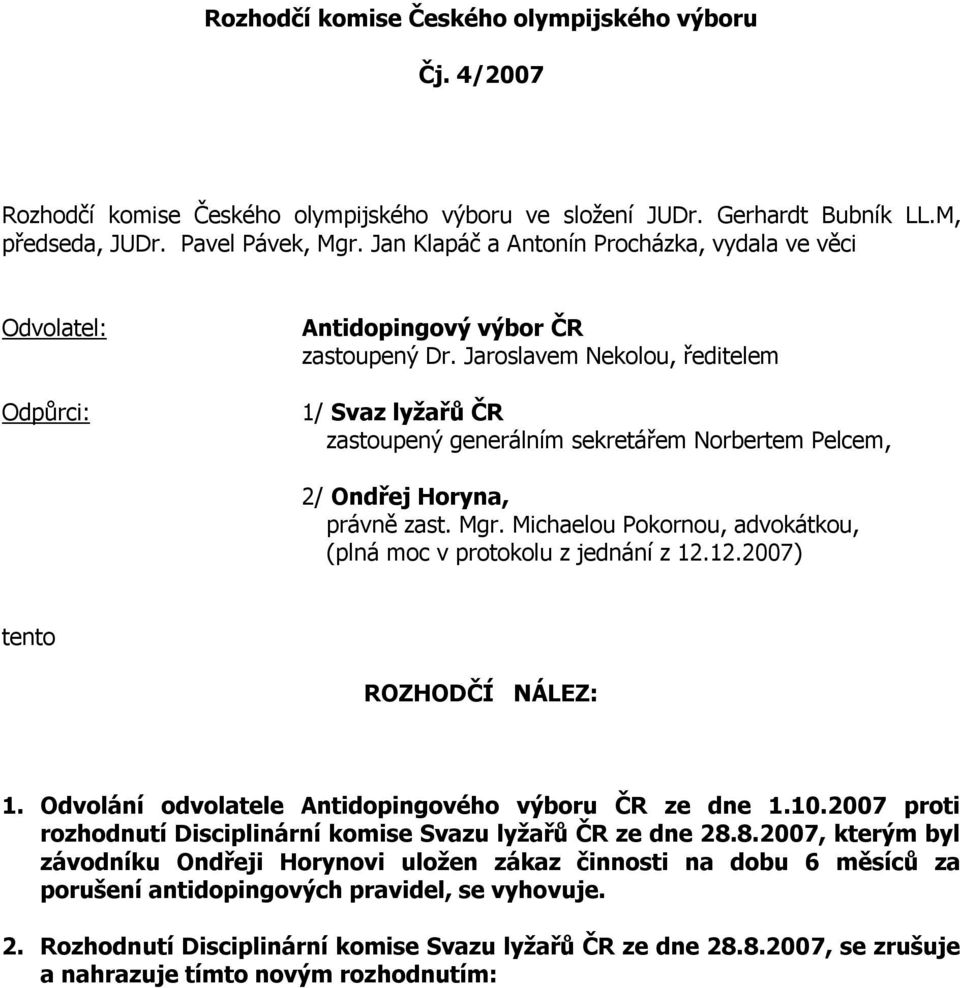 Rozhodčí komise Českého olympijského výboru

Čj. 4/2007

Rozhodčí komise Českého olympijského výboru ve složení JUDr. Gerhardt Bubník LL.M, předseda, JUDr. Pavel Pávek, Mgr. Jan Klapáč a Antonín Procházka, vydala ve věci

Odvolatel:

Antidopingový výbor ČR
zastoupený Dr. Jaroslavem Nekolou, ředitelem

Odpůrci:

1/ Svaz lyžařů ČR
zastoupený generálním sekretářem Norbertem Pelcem,

2/ Ondřej Horyna,
právně zast. Mgr. Michaelou Pokornou, advokátkou, (plná moc v protokolu z jednání z 12.12.2007)

tento

ROZHODČÍ NÁLEZ:

1. Odvolání odvolatele Antidopingového výboru ČR ze dne 1.10.2007 proti rozhodnutí Disciplinární komise Svazu lyžařů ČR ze dne 28.8.2007, kterým byl závodníku Ondřeji Horynovi uložen zákaz činnosti na dobu 6 měsíců za porušení antidopingových pravidel, se vyhovuje.

2. Rozhodnutí Disciplinární komise Svazu lyžařů ČR ze dne 28.8.2007, se zrušuje a nahrazuje tímto novým rozhodnutím: